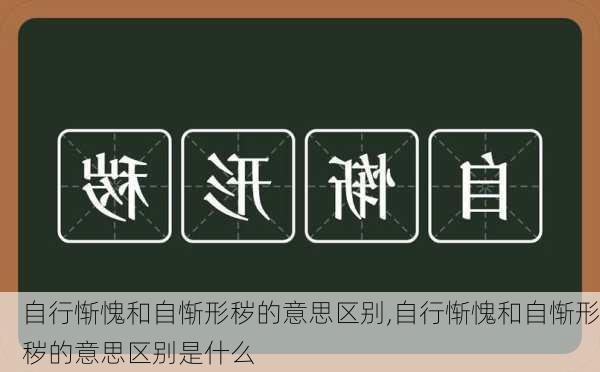 秽 形 惭 自

自行惭愧和自惭形秽的意思区别,自行惭愧和自惭形秽的意思区别是什么